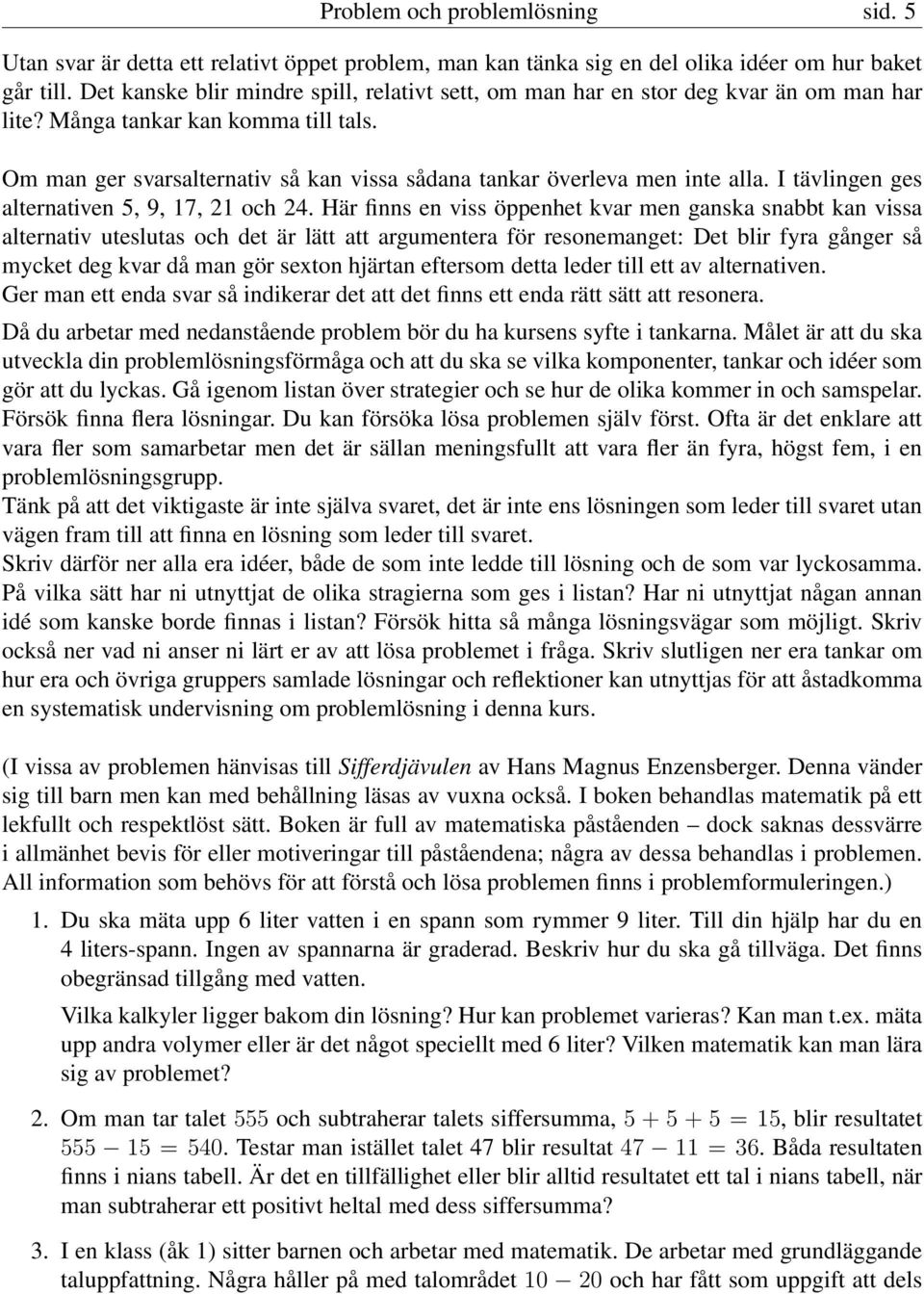 Problem och problemlösning sid. 5

Utan svar är detta ett relativt öppet problem, man kan tänka sig en del olika idéer om hur baket går till. Det kanske blir mindre spill, relativt sett, om man har en stor deg kvar än om man har lite? Många tankar kan komma till tals.

Om man ger svarsalternativ så kan vissa sådana tankar överleva men inte alla. I tävlingen ges alternativen 5, 9, 17, 21 och 24. Här finns en viss öppenhet kvar men ganska snabbt kan vissa alternativ uteslutas och det är lätt att argumentera för resonemanget: Det blir fyra gånger så mycket deg kvar då man gör sexton hjärtan eftersom detta leder till ett av alternativen. Ger man ett enda svar så indikerar det att det finns ett enda rätt sätt att resonera.

Då du arbetar med nedanstående problem bör du ha kursens syfte i tankarna. Målet är att du ska utveckla din problemlösningsförmåga och att du ska se vilka komponenter, tankar och idéer som gör att du lyckas. Gå igenom listan över strategier och se hur de olika kommer in och samspelar. Försök finna flera lösningar. Du kan försöka lösa problemen själv först. Ofta är det enklare att vara fler som samarbetar men det är sällan meningsfullt att vara fler än fyra, högst fem, i en problemlösningsgrupp.
Tänk på att det viktigaste är inte själva svaret, det är inte ens lösningen som leder till svaret utan vägen fram till att finna en lösning som leder till svaret.
Skriv därför ner alla era idéer, både de som inte ledde till lösning och de som var lyckosamma. På vilka sätt har ni utnyttjat de olika stragierna som ges i listan? Har ni utnyttjat någan annan idé som kanske borde finnas i listan? Försök hitta så många lösningsvägar som möjligt. Skriv också ner vad ni anser ni lärt er av att lösa problemet i fråga. Skriv slutligen ner era tankar om hur era och övriga gruppers samlade lösningar och reflektioner kan utnyttjas för att åstadkomma en systematisk undervisning om problemlösning i denna kurs.

(I vissa av problemen hänvisas till Sifferdjävulen av Hans Magnus Enzensberger. Denna vänder sig till barn men kan med behållning läsas av vuxna också. I boken behandlas matematik på ett lekfullt och respektlöst sätt. Boken är full av matematiska påståenden – dock saknas dessvärre i allmänhet bevis för eller motiveringar till påståendena; några av dessa behandlas i problemen. All information som behövs för att förstå och lösa problemen finns i problemformuleringen.)

1. Du ska mäta upp 6 liter vatten i en spann som rymmer 9 liter. Till din hjälp har du en 4 liters-spann. Ingen av spannarna är graderad. Beskriv hur du ska gå tillväga. Det finns obegränsad tillgång med vatten.

Vilka kalkyler ligger bakom din lösning? Hur kan problemet varieras? Kan man t.ex. mäta upp andra volymer eller är det något speciellt med 6 liter? Vilken matematik kan man lära sig av problemet?

2. Om man tar talet $555$ och subtraherar talets siffersumma, $5 + 5 + 5 = 15$, blir resultatet $555 - 15 = 540$. Testar man istället talet 47 blir resultat $47 - 11 = 36$. Båda resultaten finns i nians tabell. Är det en tillfällighet eller blir alltid resultatet ett tal i nians tabell, när man subtraherar ett positivt heltal med dess siffersumma?

3. I en klass (åk 1) sitter barnen och arbetar med matematik. De arbetar med grundläggande taluppfattning. Några håller på med talområdet $10 - 20$ och har fått som uppgift att dels